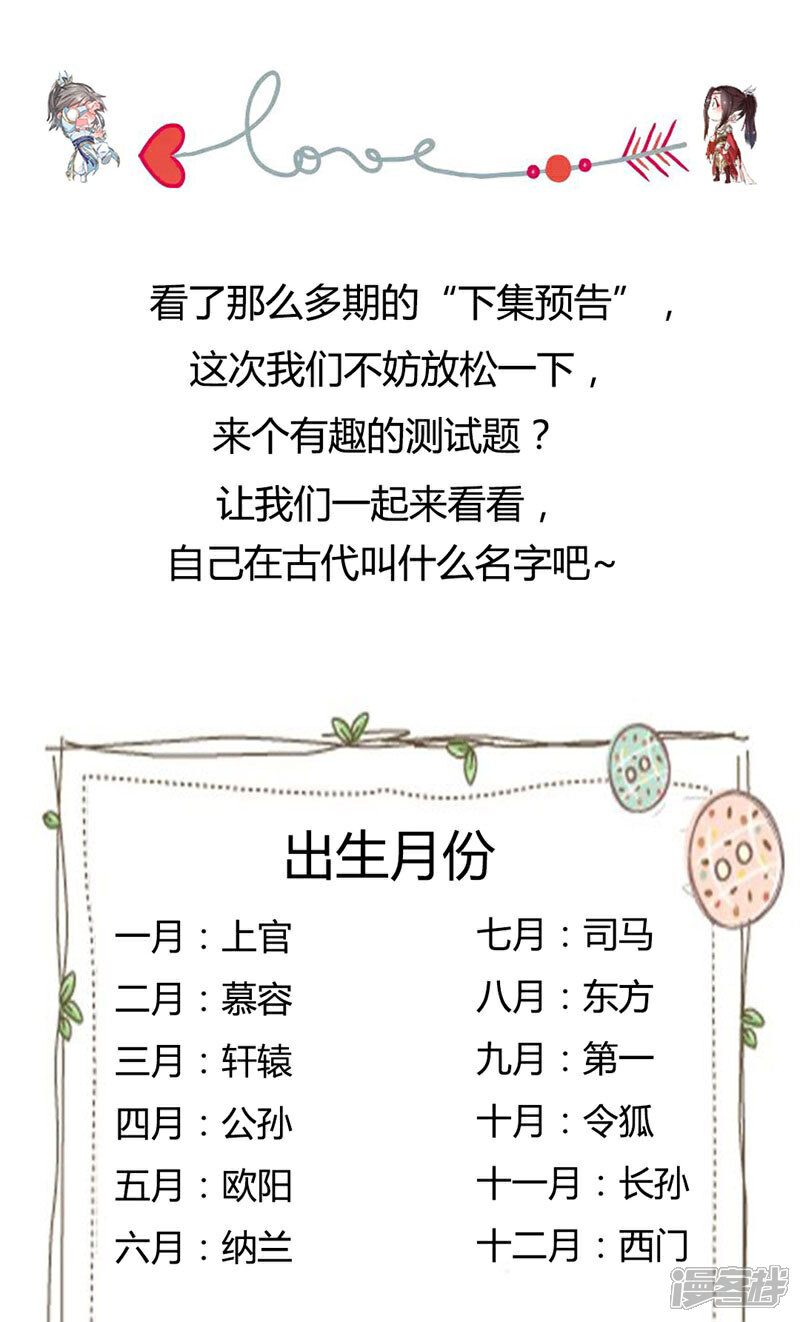 love

看了那么多期的“下集预告”，
这次我们不妨放松一下，
来个有趣的测试题？
让我们一起来看看，
自己在古代叫什么名字吧~

出生月份

一月：上官
二月：慕容
三月：轩辕
四月：公孙
五月：欧阳
六月：纳兰

七月：司马
八月：东方
九月：第一
十月：令狐
十一月：长孙
十二月：西门

漫客栈